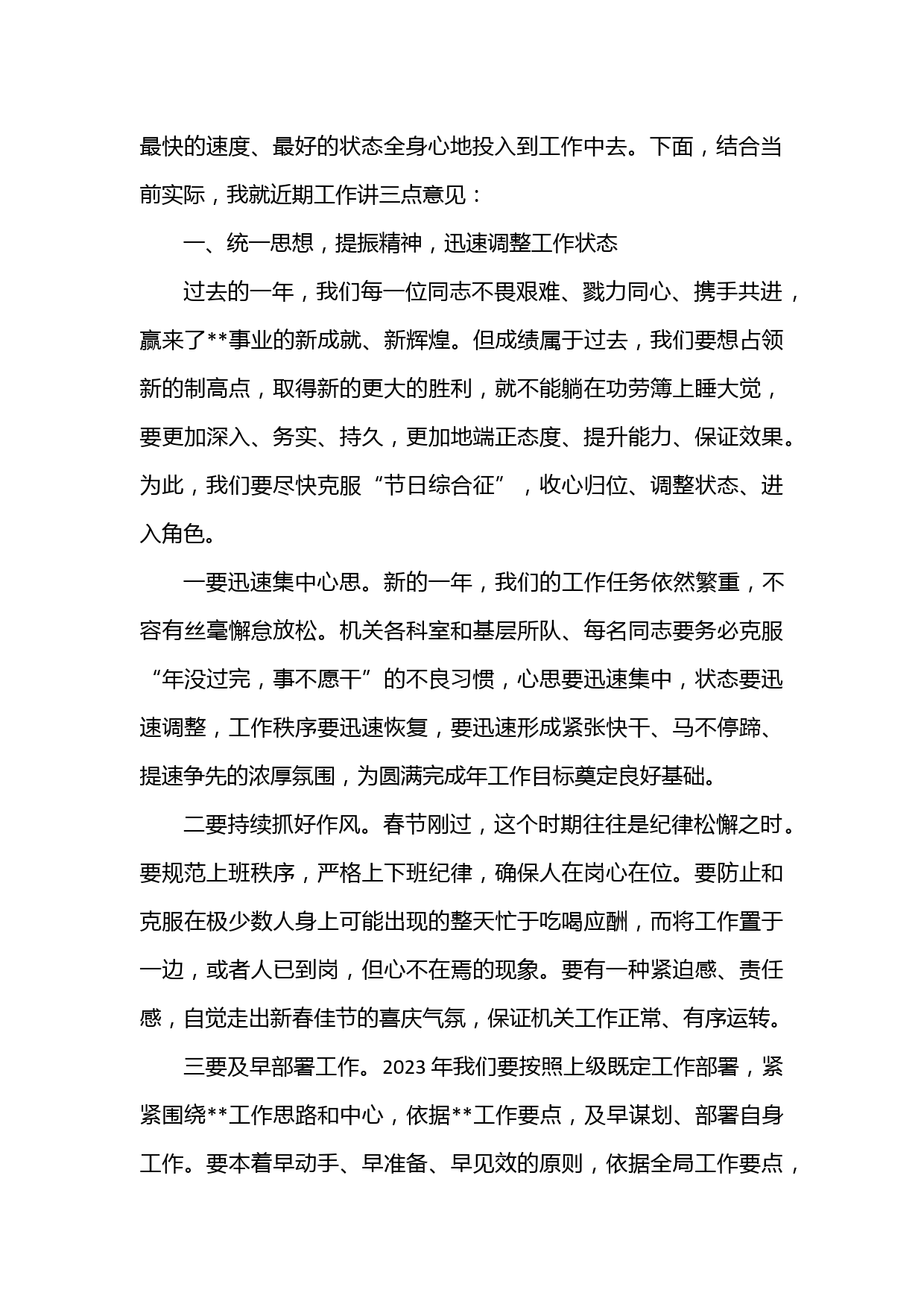 最快的速度、最好的状态全身心地投入到工作中去。下面，结合当前实际，我就近期工作讲三点意见：

一、统一思想，提振精神，迅速调整工作状态

过去的一年，我们每一位同志不畏艰难、戮力同心、携手共进，赢来了**事业的新成就、新辉煌。但成绩属于过去，我们要想占领新的制高点，取得新的更大的胜利，就不能躺在功劳簿上睡大觉，要更加深入、务实、持久，更加地端正态度、提升能力、保证效果。为此，我们要尽快克服“节日综合征”，收心归位、调整状态、进入角色。

一要迅速集中心思。新的一年，我们的工作任务依然繁重，不容有丝毫懈怠放松。机关各科室和基层所队、每名同志要务必克服“年没过完，事不愿干”的不良习惯，心思要迅速集中，状态要迅速调整，工作秩序要迅速恢复，要迅速形成紧张快干、马不停蹄、提速争先的浓厚氛围，为圆满完成年工作目标奠定良好基础。

二要持续抓好作风。春节刚过，这个时期往往是纪律松懈之时。要规范上班秩序，严格上下班纪律，确保人在岗心在位。要防止和克服在极少数人身上可能出现的整天忙于吃喝应酬，而将工作置于一边，或者人已到岗，但心不在焉的现象。要有一种紧迫感、责任感，自觉走出新春佳节的喜庆气氛，保证机关工作正常、有序运转。

三要及早部署工作。2023 年我们要按照上级既定工作部署，紧紧围绕**工作思路和中心，依据**工作要点，及早谋划、部署自身工作。要本着早动手、早准备、早见效的原则，依据全局工作要点，